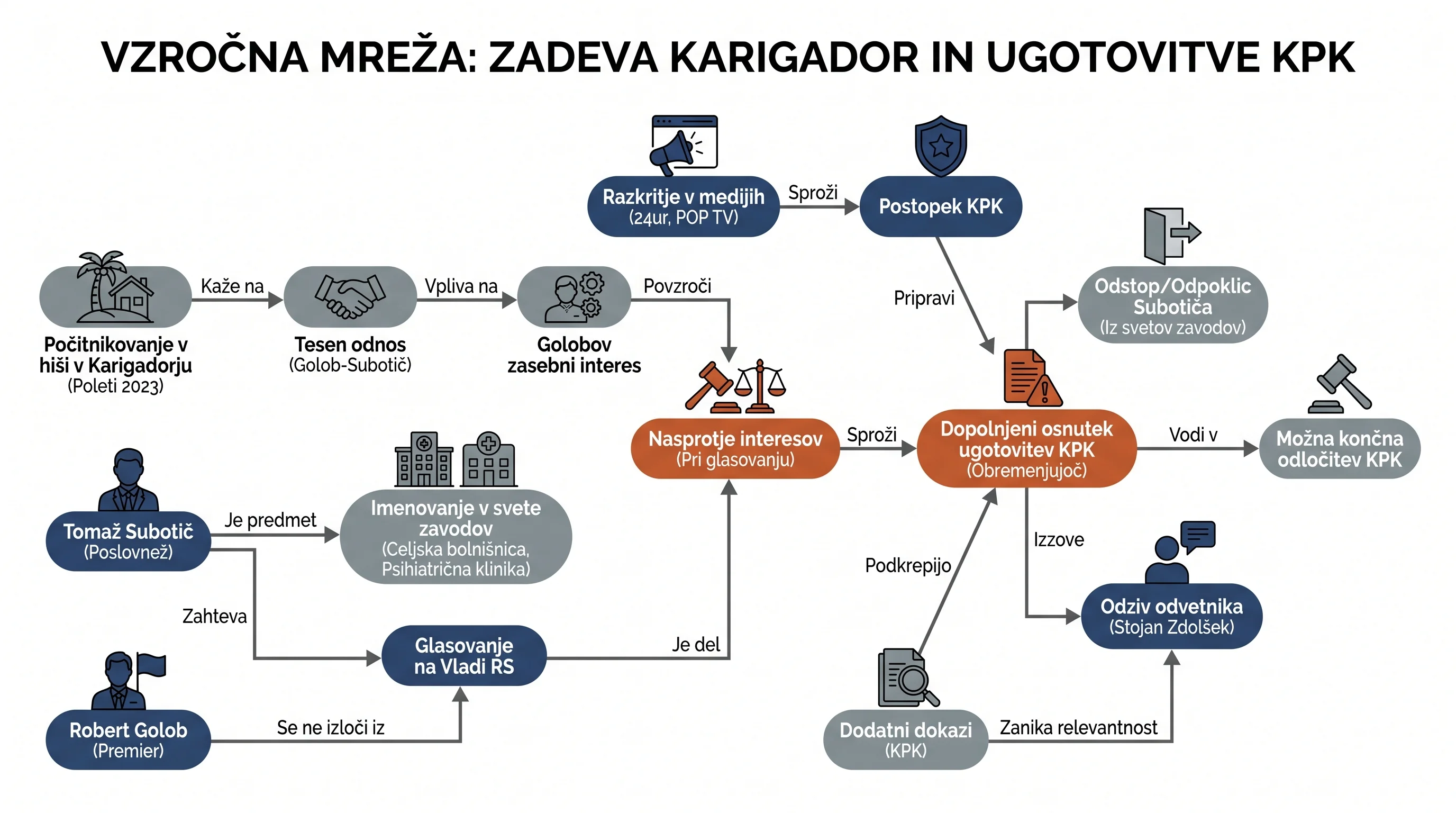 VZROČNA MREŽA: ZADEVA KARIGADOR IN UGOTOVITVE KPK

Razkritje v medijih
(24ur, POP TV)

Sproži

Postopek KPK

Počitnikovanje v hiši v Karigadorju
(Poleti 2023)

Kaže na

Tesen odnos
(Golob-Subotič)

Vpliva na

Golobov zasebni interes

Povzroči

Pripravi

Odstop/Odpoklic Subotiča
(Iz svetov zavodov)

Nasprotje interesov
(Pri glasovanju)

Sproži

Dopolnjeni osnutek ugotovitev KPK
(Obremenjujoč)

Vodi v

Možna končna odločitev KPK

Tomaž Subotič
(Poslovnež)

Je predmet

Imenovanje v svete zavodov
(Celjska bolnišnica, Psihiatrična klinika)

Zahteva

Glasovanje na Vladi RS

Je del

Podkrepijo

Izzove

Odziv odvetnika
(Stojan Zdolšek)

Robert Golob
(Premier)

Se ne izloči iz

Dodatni dokazi
(KPK)

Zanika relevantnost